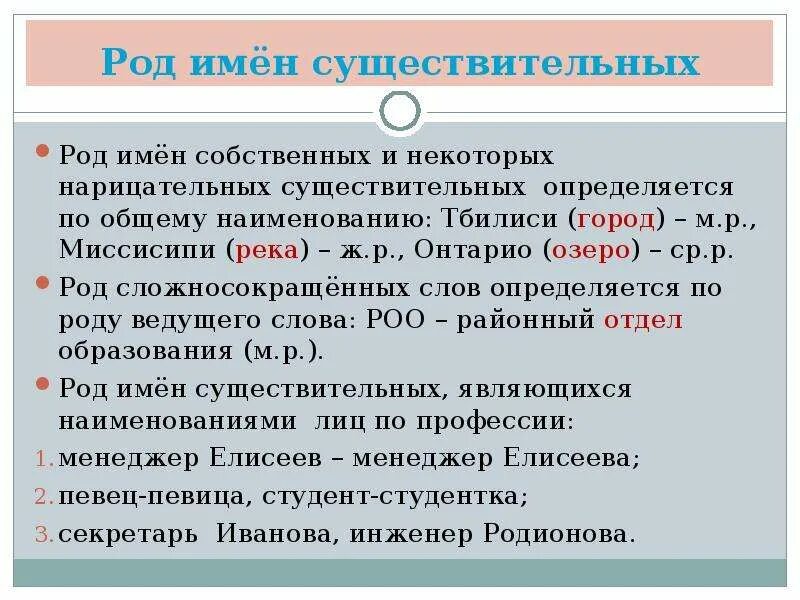 Род имён существительных

Род имён собственных и некоторых нарицательных существительных определяется по общему наименованию: Тбилиси (город) – м.р., Миссисипи (река) – ж.р., Онтарио (озеро) – ср.р.

Род сложносокращённых слов определяется по роду ведущего слова: РОО – районный отдел образования (м.р.).

Род имён существительных, являющихся наименованиями лиц по профессии:

1. менеджер Елисеев – менеджер Елисеева;
2. певец-певица, студент-студентка;
3. секретарь Иванова, инженер Родионова.